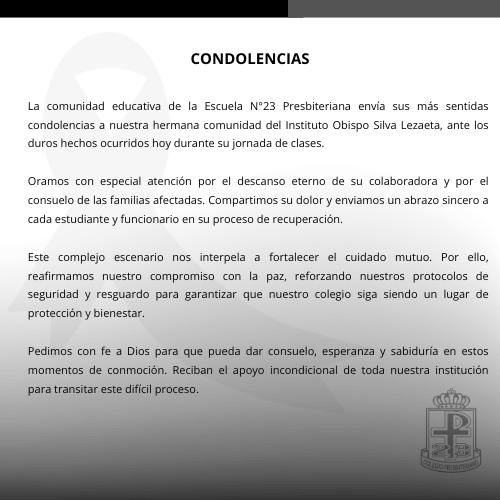 CONDOLENCIAS

La comunidad educativa de la Escuela N°23 Presbiteriana envía sus más sentidas condolencias a nuestra hermana comunidad del Instituto Obispo Silva Lezaeta, ante los duros hechos ocurridos hoy durante su jornada de clases.

Oramos con especial atención por el descanso eterno de su colaboradora y por el consuelo de las familias afectadas. Compartimos su dolor y enviamos un abrazo sincero a cada estudiante y funcionario en su proceso de recuperación.

Este complejo escenario nos interpela a fortalecer el cuidado mutuo. Por ello, reafirmamos nuestro compromiso con la paz, reforzando nuestros protocolos de seguridad y resguardo para garantizar que nuestro colegio siga siendo un lugar de protección y bienestar.

Pedimos con fe a Dios para que pueda dar consuelo, esperanza y sabiduría en estos momentos de conmoción. Reciban el apoyo incondicional de toda nuestra institución para transitar este difícil proceso.

23
COLEGIO PRESBITERIANO